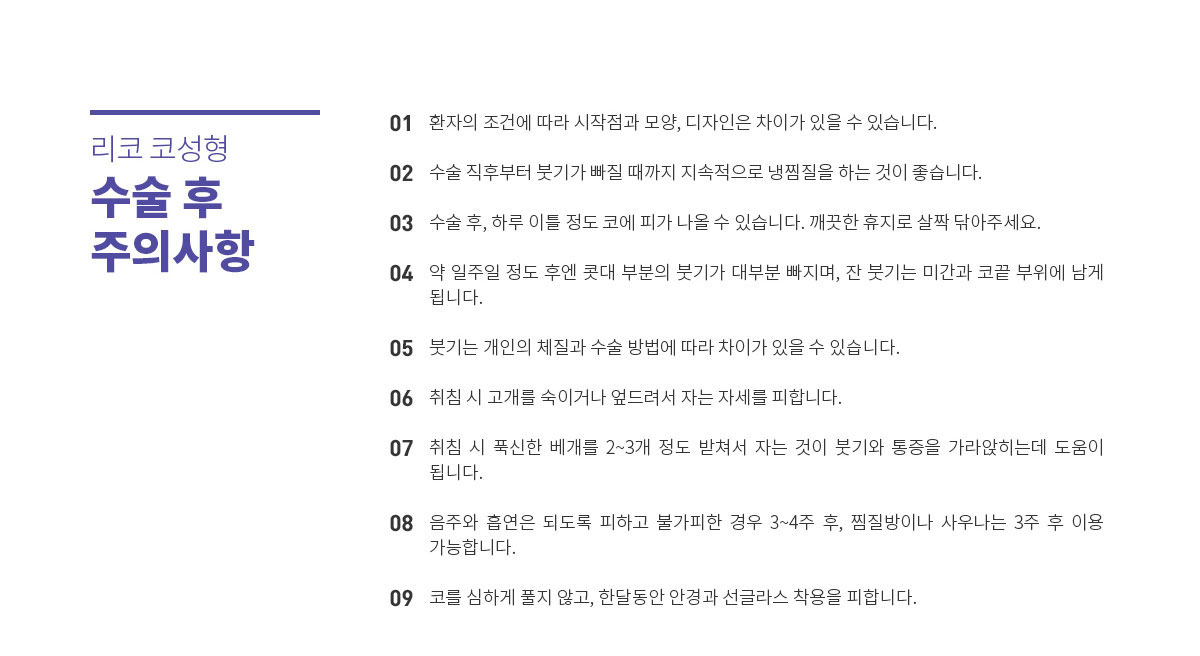 리코 코성형
수술 후
주의사항

01 환자의 조건에 따라 시작점과 모양, 디자인은 차이가 있을 수 있습니다.

02 수술 직후부터 붓기가 빠질 때까지 지속적으로 냉찜질을 하는 것이 좋습니다.

03 수술 후, 하루 이틀 정도 코에 피가 나올 수 있습니다. 깨끗한 휴지로 살짝 닦아주세요.

04 약 일주일 정도 후엔 콧대 부분의 붓기가 대부분 빠지며, 잔 붓기는 미간과 코끝 부위에 남게 됩니다.

05 붓기는 개인의 체질과 수술 방법에 따라 차이가 있을 수 있습니다.

06 취침 시 고개를 숙이거나 엎드려서 자는 자세를 피합니다.

07 취침 시 푹신한 베개를 2~3개 정도 받쳐서 자는 것이 붓기와 통증을 가라앉히는데 도움이 됩니다.

08 음주와 흡연은 되도록 피하고 불가피한 경우 3~4주 후, 찜질방이나 사우나는 3주 후 이용 가능합니다.

09 코를 심하게 풀지 않고, 한달동안 안경과 선글라스 착용을 피합니다.